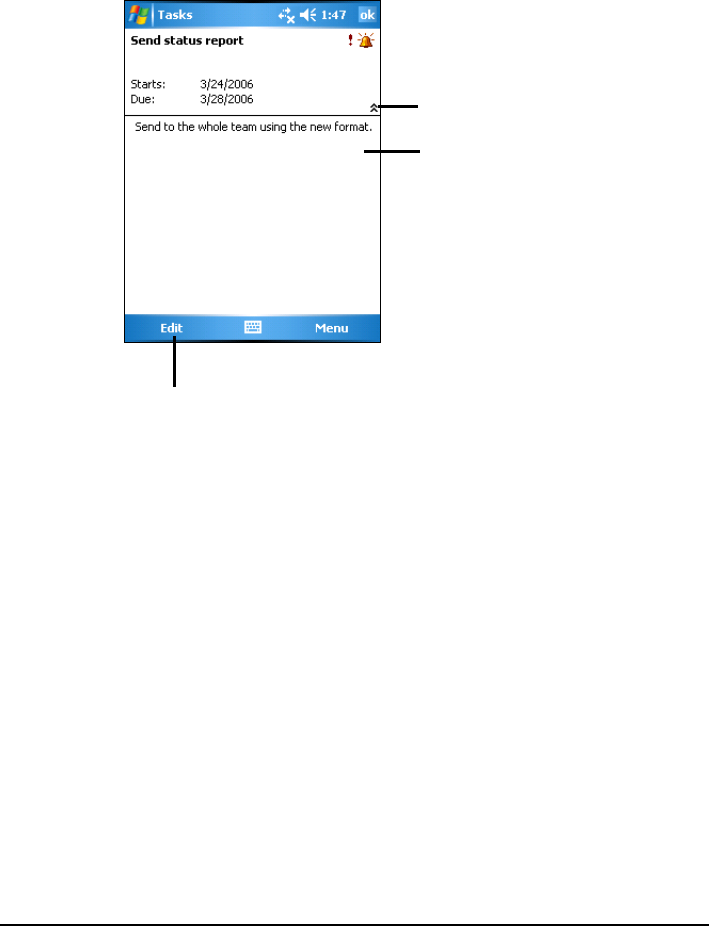 Tasks 1:47 ok

Send status report

Starts: 3/24/2006
Due: 3/28/2006

Send to the whole team using the new format.

Edit Menu